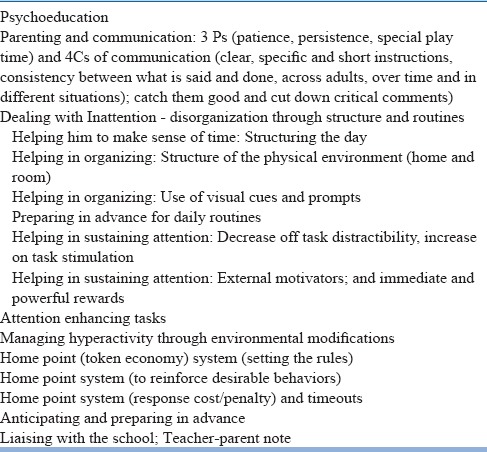 Psychoeducation
Parenting and communication: 3 Ps (patience, persistence, special play time) and 4Cs of communication (clear, specific and short instructions, consistency between what is said and done, across adults, over time and in different situations); catch them good and cut down critical comments)
Dealing with Inattention - disorganization through structure and routines
Helping him to make sense of time: Structuring the day
Helping in organizing: Structure of the physical environment (home and room)
Helping in organizing: Use of visual cues and prompts
Preparing in advance for daily routines
Helping in sustaining attention: Decrease off task distractibility, increase on task stimulation
Helping in sustaining attention: External motivators; and immediate and powerful rewards
Attention enhancing tasks
Managing hyperactivity through environmental modifications
Home point (token economy) system (setting the rules)
Home point system (to reinforce desirable behaviors)
Home point system (response cost/penalty) and timeouts
Anticipating and preparing in advance
Liaising with the school; Teacher-parent note